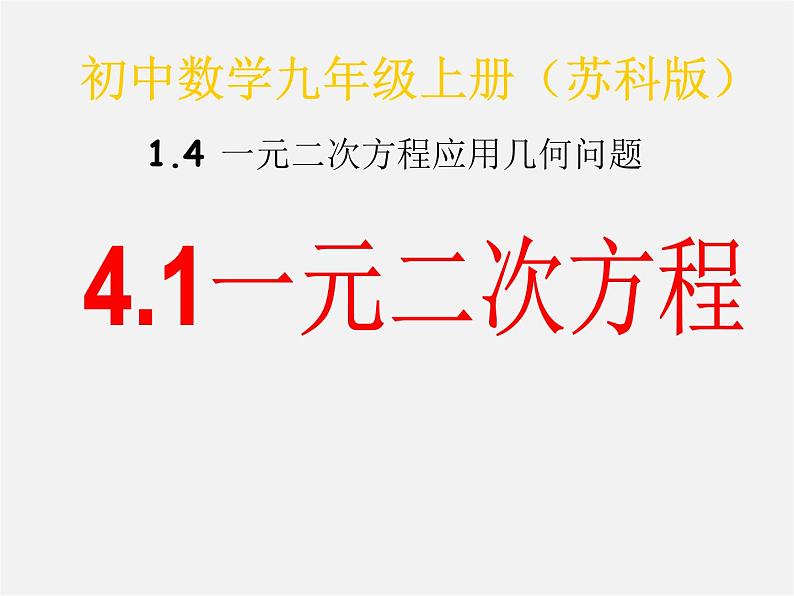 初中数学九年级上册（苏科版）

1.4 一元二次方程应用几何问题

4.1一元二次方程